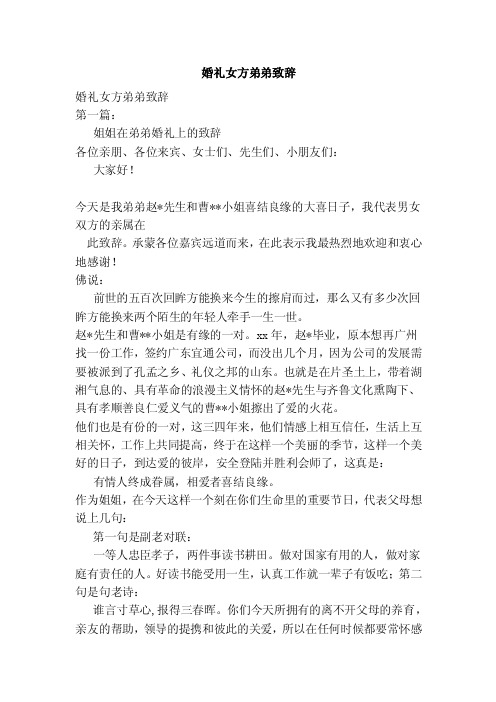 婚礼女方弟弟致辞

婚礼女方弟弟致辞
第一篇：
姐姐在弟弟婚礼上的致辞
各位亲朋、各位来宾、女士们、先生们、小朋友们：
大家好！

今天是我弟弟赵*先生和曹**小姐喜结良缘的大喜日子，我代表男女双方的亲属在
此致辞。承蒙各位嘉宾远道而来，在此表示我最热烈地欢迎和衷心地感谢！
佛说：
前世的五百次回眸方能换来今生的擦肩而过，那么又有多少次回眸方能换来两个陌生的年轻人牵手一生一世。
赵*先生和曹**小姐是有缘的一对。xx 年，赵*毕业，原本想再广州找一份工作，签约广东宜通公司，而没出几个月，因为公司的发展需要被派到了孔孟之乡、礼仪之邦的山东。也就是在片圣土上，带着湖湘气息的、具有革命的浪漫主义情怀的赵*先生与齐鲁文化熏陶下、具有孝顺善良仁爱义气的曹**小姐擦出了爱的火花。
他们也是有份的一对，这三四年来，他们情感上相互信任，生活上互相关怀，工作上共同提高，终于在这样一个美丽的季节，这样一个美好的日子，到达爱的彼岸，安全登陆并胜利会师了，这真是：
有情人终成眷属，相爱者喜结良缘。
作为姐姐，在今天这样一个刻在你们生命里的重要节日，代表父母想说上几句：
第一句是副老对联：
一等人忠臣孝子，两件事读书耕田。做对国家有用的人，做对家庭有责任的人。好读书能受用一生，认真工作就一辈子有饭吃；第二句是句老诗：
谁言寸草心，报得三春晖。你们今天所拥有的离不开父母的养育，亲友的帮助，领导的提携和彼此的关爱，所以在任何时候都要常怀感